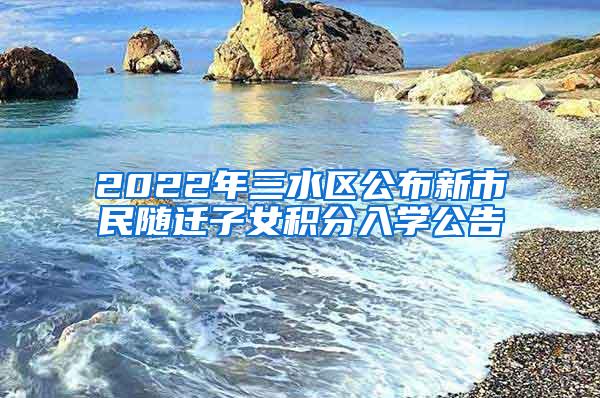 2022年三水区公布新市民随迁子女积分入学公告